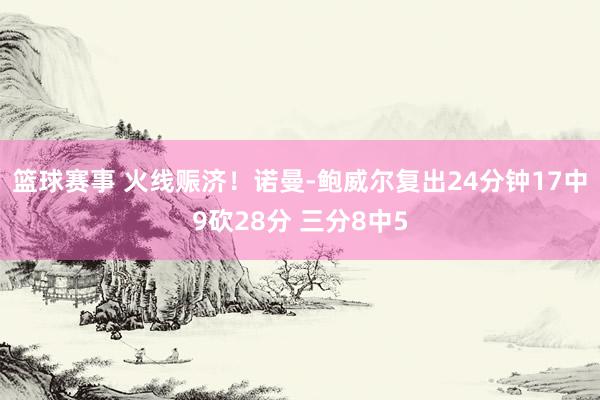 篮球赛事 火线赈济！诺曼-鲍威尔复出24分钟17中9砍28分 三分8中5